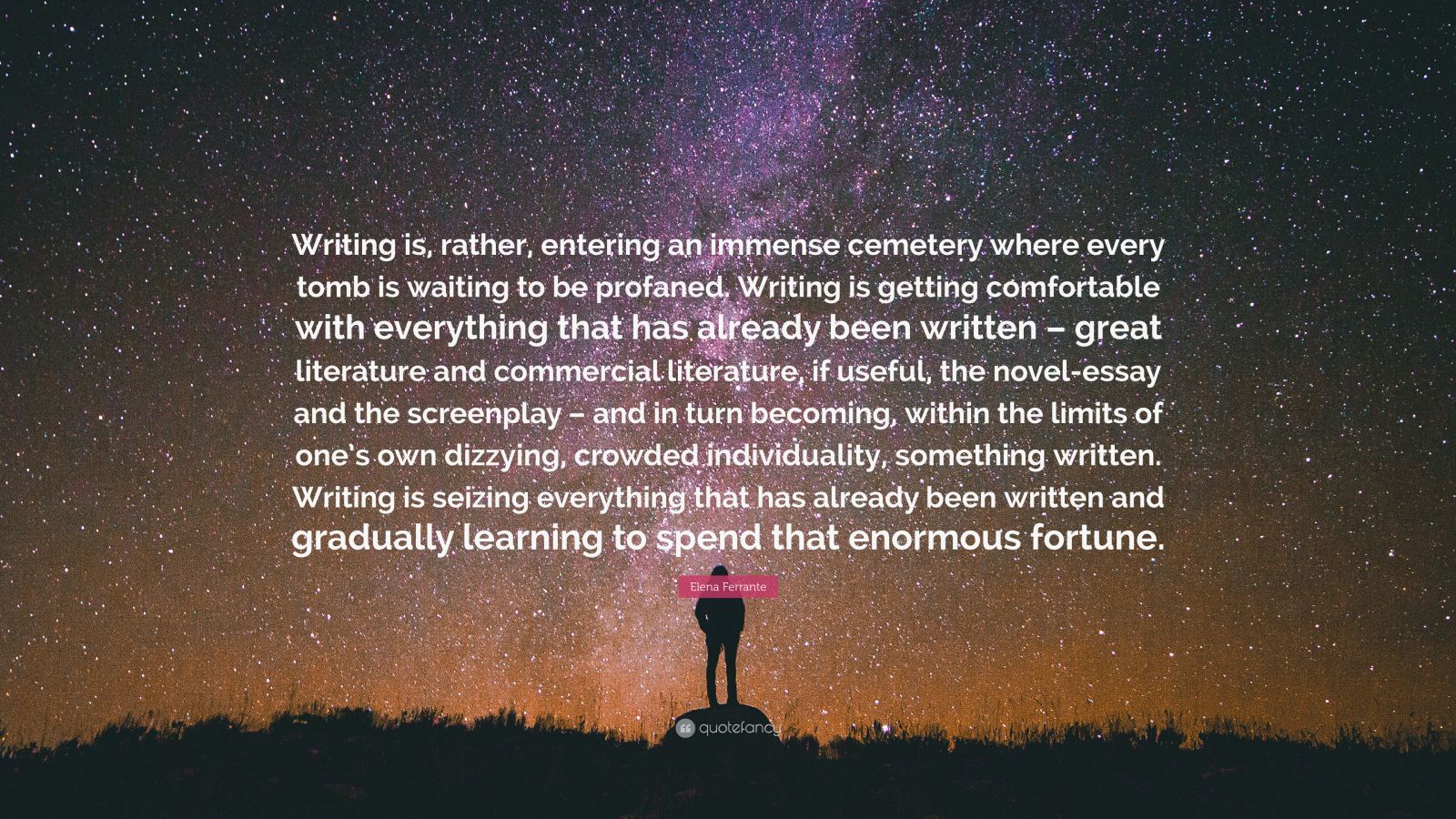 Writing is, rather, entering an immense cemetery where every tomb is waiting to be profaned. Writing is getting comfortable with everything that has already been written – great literature and commercial literature, if useful, the novel-essay and the screenplay – and in turn becoming, within the limits of one's own dizzying, crowded individuality, something written. Writing is seizing everything that has already been written and gradually learning to spend that enormous fortune.

Elena Ferrante

quotefancy